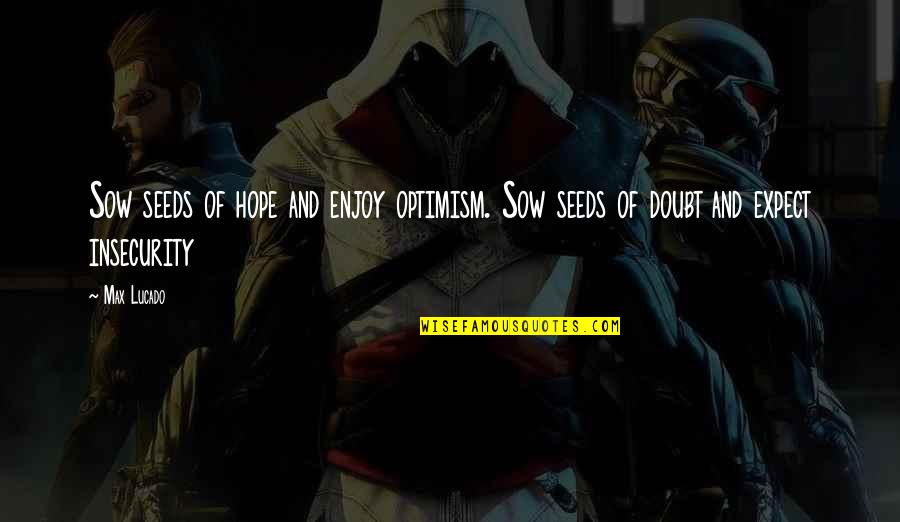 Sow seeds of hope and enjoy optimism. Sow seeds of doubt and expect insecurity

~ Max Lucado

WISEFAMOUSQUOTES.COM